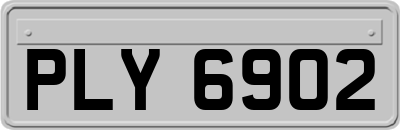 PLY 6902